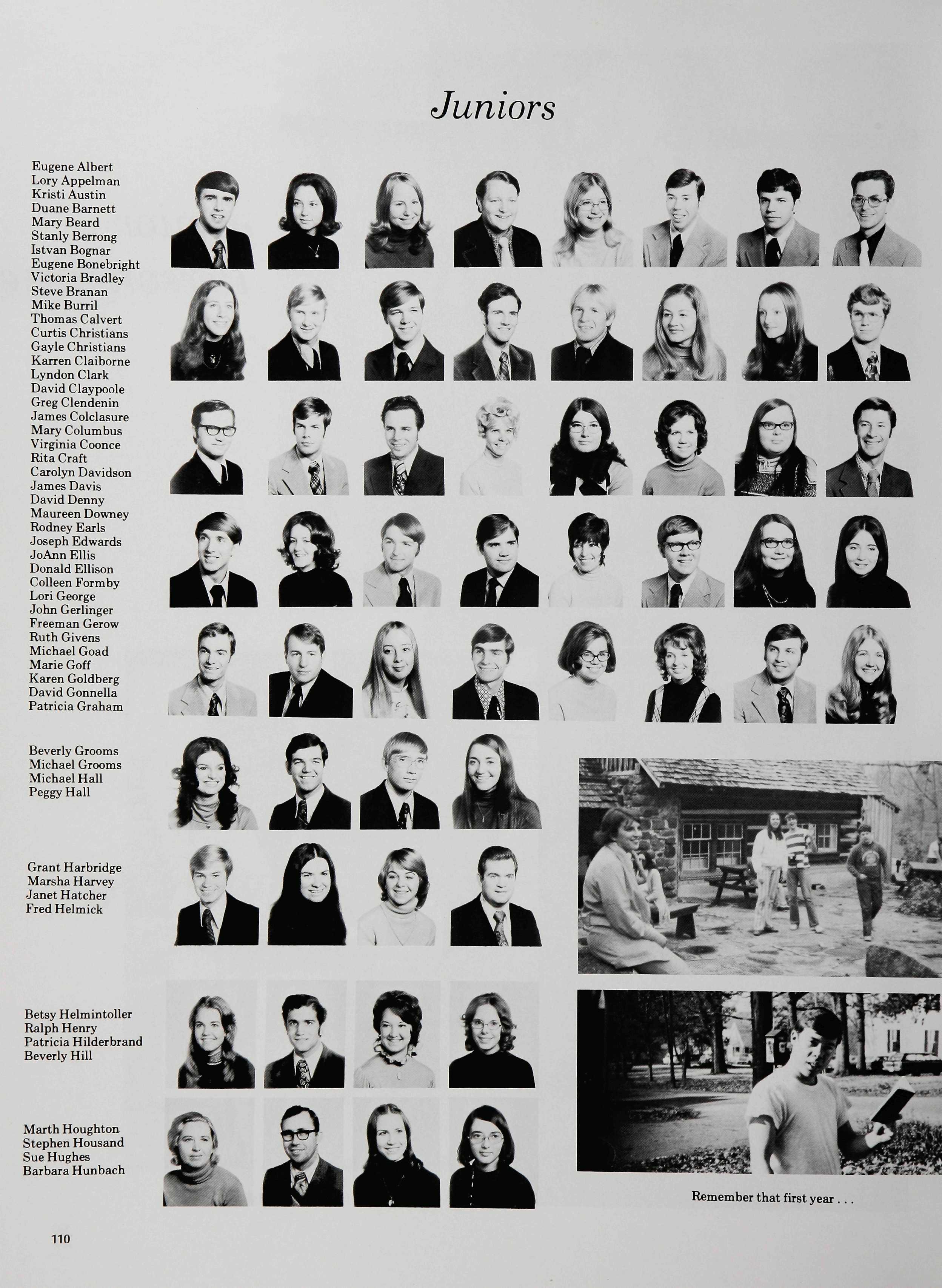 Juniors

Eugene Albert
Lory Appelman
Kristi Austin
Duane Barnett
Mary Beard
Stanly Berrong
Istvan Bognar
Eugene Bonebright
Victoria Bradley
Steve Branan
Mike Burril
Thomas Calvert
Curtis Christians
Gayle Christians
Karren Claiborne
Lyndon Clark
David Claypoole
Greg Clendenin
James Colclasure
Mary Columbus
Virginia Coonce
Rita Craft
Carolyn Davidson
James Davis
David Denny
Maureen Downey
Rodney Earls
Joseph Edwards
JoAnn Ellis
Donald Ellison
Colleen Formby
Lori George
John Gerlinger
Freeman Gerow
Ruth Givens
Michael Goad
Marie Goff
Karen Goldberg
David Gonnella
Patricia Graham

Beverly Grooms
Michael Grooms
Michael Hall
Peggy Hall

Grant Harbridge
Marsha Harvey
Janet Hatcher
Fred Helmick

Betsy Helmintoller
Ralph Henry
Patricia Hilderbrand
Beverly Hill

Marth Houghton
Stephen Housand
Sue Hughes
Barbara Hunbach

Remember that first year . . .

110